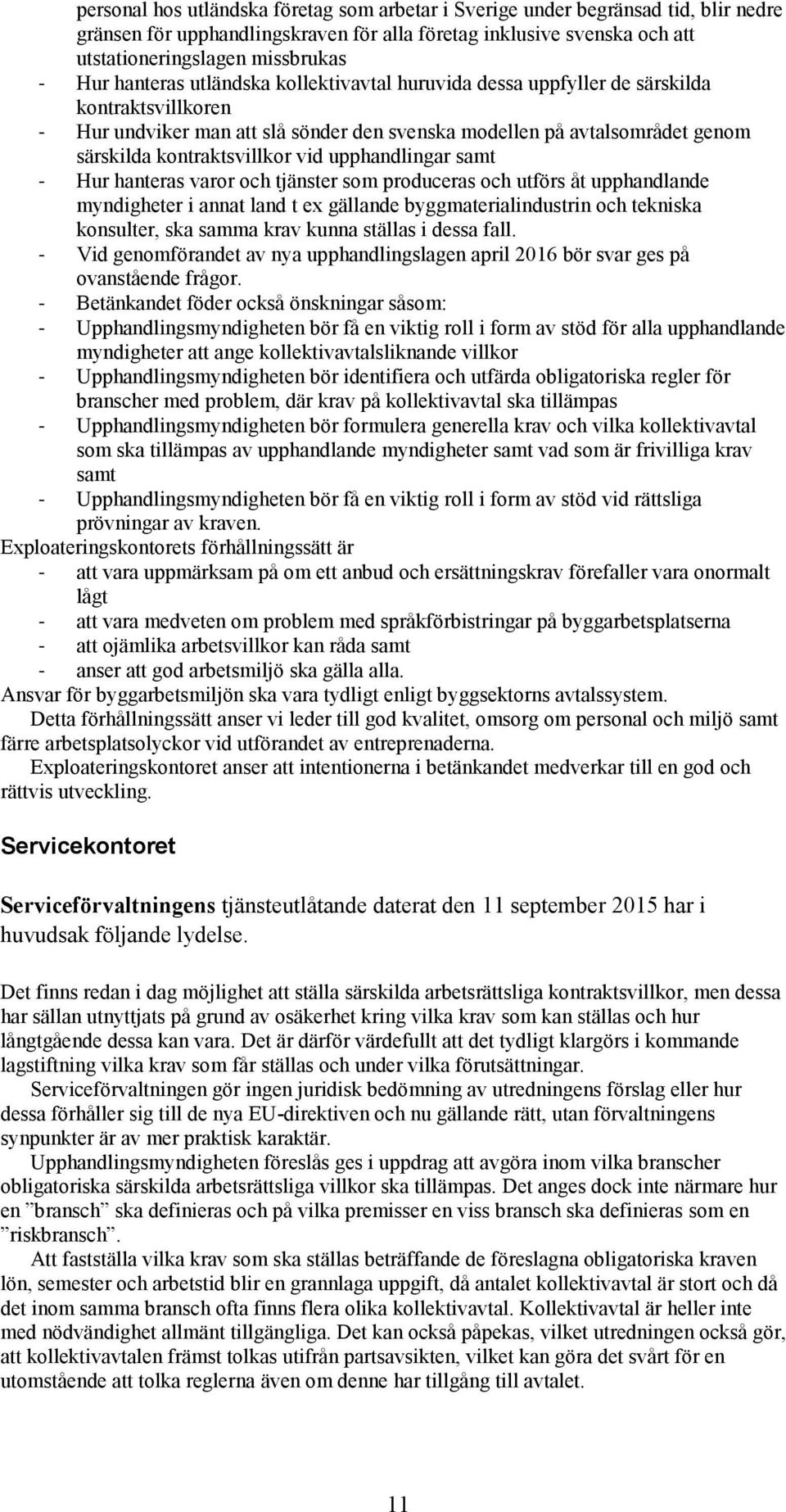 personal hos utländska företag som arbetar i Sverige under begränsad tid, blir nedre gränsen för upphandlingskraven för alla företag inklusive svenska och att utstationeringslagen missbrukas
- Hur hanteras utländska kollektivavtal huruvida dessa uppfyller de särskilda kontraktsvillkoren
- Hur undviker man att slå sönder den svenska modellen på avtalsområdet genom särskilda kontraktsvillkor vid upphandlingar samt
- Hur hanteras varor och tjänster som produceras och utförs åt upphandlande myndigheter i annat land t ex gällande byggmaterialindustrin och tekniska konsulter, ska samma krav kunna ställas i dessa fall.
- Vid genomförandet av nya upphandlingslagen april 2016 bör svar ges på ovanstående frågor.
- Betänkandet föder också önskningar såsom:
- Upphandlingsmyndigheten bör få en viktig roll i form av stöd för alla upphandlande myndigheter att ange kollektivavtalsliknande villkor
- Upphandlingsmyndigheten bör identifiera och utfärda obligatoriska regler för branscher med problem, där krav på kollektivavtal ska tillämpas
- Upphandlingsmyndigheten bör formulera generella krav och vilka kollektivavtal som ska tillämpas av upphandlande myndigheter samt vad som är frivilliga krav samt
- Upphandlingsmyndigheten bör få en viktig roll i form av stöd vid rättsliga prövningar av kraven.
Exploateringskontorets förhållningssätt är
- att vara uppmärksam på om ett anbud och ersättningskrav förefaller vara onormalt lågt
- att vara medveten om problem med språkförbistringar på byggarbetsplatserna
- att ojämlika arbetsvillkor kan råda samt
- anser att god arbetsmiljö ska gälla alla.
Ansvar för byggarbetsmiljön ska vara tydligt enligt byggsektorns avtalssystem.

Detta förhållningssätt anser vi leder till god kvalitet, omsorg om personal och miljö samt färre arbetsplatsolyckor vid utförandet av entreprenaderna.

Exploateringskontoret anser att intentionerna i betänkandet medverkar till en god och rättvis utveckling.

Servicekontoret

Serviceförvaltningens tjänsteutlåtande daterat den 11 september 2015 har i huvudsak följande lydelse.

Det finns redan i dag möjlighet att ställa särskilda arbetsrättsliga kontraktsvillkor, men dessa har sällan utnyttjats på grund av osäkerhet kring vilka krav som kan ställas och hur långtgående dessa kan vara. Det är därför värdefullt att det tydligt klargörs i kommande lagstiftning vilka krav som får ställas och under vilka förutsättningar.

Serviceförvaltningen gör ingen juridisk bedömning av utredningens förslag eller hur dessa förhåller sig till de nya EU-direktiven och nu gällande rätt, utan förvaltningens synpunkter är av mer praktisk karaktär.

Upphandlingsmyndigheten föreslås ges i uppdrag att avgöra inom vilka branscher obligatoriska särskilda arbetsrättsliga villkor ska tillämpas. Det anges dock inte närmare hur en ”bransch” ska definieras och på vilka premisser en viss bransch ska definieras som en ”riskbransch”.

Att fastställa vilka krav som ska ställas beträffande de föreslagna obligatoriska kraven lön, semester och arbetstid blir en grannlaga uppgift, då antalet kollektivavtal är stort och då det inom samma bransch ofta finns flera olika kollektivavtal. Kollektivavtal är heller inte med nödvändighet allmänt tillgängliga. Det kan också påpekas, vilket utredningen också gör, att kollektivavtalen främst tolkas utifrån partsavsikten, vilket kan göra det svårt för en utomstående att tolka reglerna även om denne har tillgång till avtalet.

11